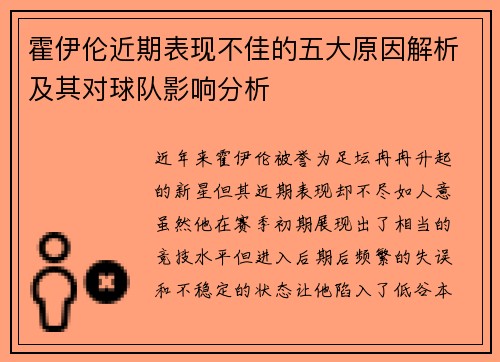 霍伊伦近期表现不佳的五大原因解析及其对球队影响分析

近年来霍伊伦被誉为足坛冉冉升起的新星但其近期表现却不尽如人意虽然他在赛季初期展现出了相当的竞技水平但进入后期后频繁的失误和不稳定的状态让他陷入了低谷本